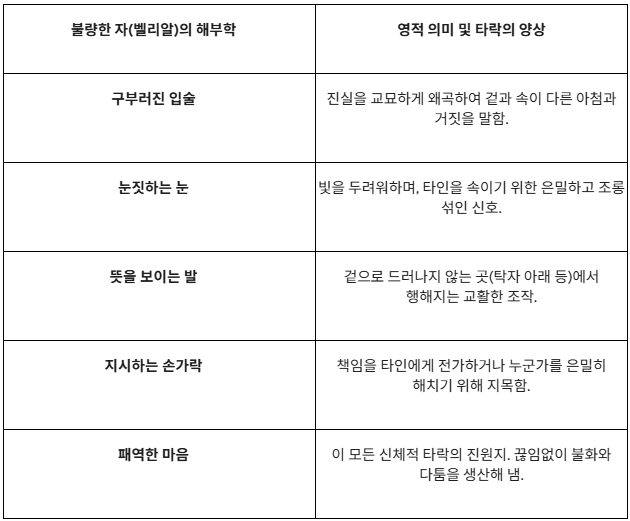 | 불량한 자(벨리알)의 해부학 | 영적 의미 및 타락의 양상 |
|---|---|
| 구부러진 입술 | 진실을 교묘하게 왜곡하여 겉과 속이 다른 아첨과 거짓을 말함. |
| 눈짓하는 눈 | 빛을 두려워하며, 타인을 속이기 위한 은밀하고 조롱 섞인 신호. |
| 뜻을 보이는 발 | 겉으로 드러나지 않는 곳(탁자 아래 등)에서 행해지는 교활한 조작. |
| 지시하는 손가락 | 책임을 타인에게 전가하거나 누군가를 은밀히 해치기 위해 지목함. |
| 패역한 마음 | 이 모든 신체적 타락의 진원지. 끊임없이 불화와 다툼을 생산해 냄. |